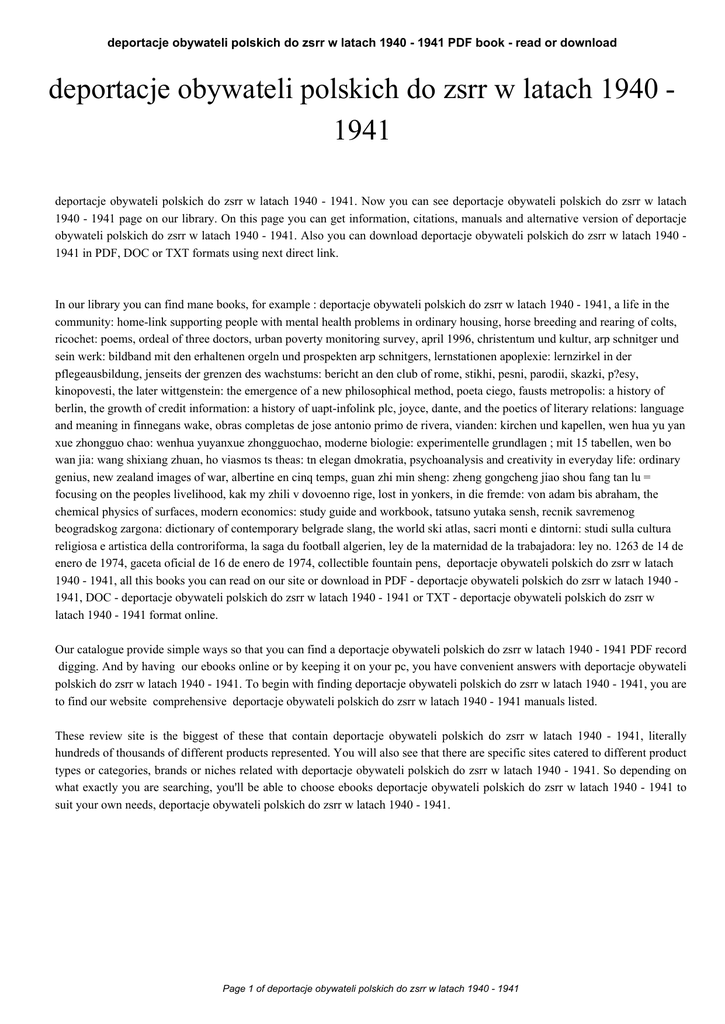 deportacje obywateli polskich do zsrr w latach 1940 - 1941 PDF book - read or download

deportacje obywateli polskich do zsrr w latach 1940 - 1941

deportacje obywateli polskich do zsrr w latach 1940 - 1941. Now you can see deportacje obywateli polskich do zsrr w latach 1940 - 1941 page on our library. On this page you can get information, citations, manuals and alternative version of deportacje obywateli polskich do zsrr w latach 1940 - 1941. Also you can download deportacje obywateli polskich do zsrr w latach 1940 - 1941 in PDF, DOC or TXT formats using next direct link.

In our library you can find mane books, for example : deportacje obywateli polskich do zsrr w latach 1940 - 1941, a life in the community: home-link supporting people with mental health problems in ordinary housing, horse breeding and rearing of colts, ricochet: poems, ordeal of three doctors, urban poverty monitoring survey, april 1996, christentum und kultur, arp schnitger und sein werk: bildband mit den erhaltenen orgeln und prospekten arp schnitgers, lernstationen apoplexie: lernzirkel in der pflegeausbildung, jenseits der grenzen des wachstums: bericht an den club of rome, stikhi, pesni, parodii, skazki, p?esy, kinopovesti, the later wittgenstein: the emergence of a new philosophical method, poeta ciego, fausts metropolis: a history of berlin, the growth of credit information: a history of uapt-infolink plc, joyce, dante, and the poetics of literary relations: language and meaning in finnegans wake, obras completas de jose antonio primo de rivera, vianden: kirchen und kapellen, wen hua yu yan xue zhongguo chao: wenhua yuyanxue zhongguochao, moderne biologie: experimentelle grundlagen ; mit 15 tabellen, wen bo wan jia: wang shixiang zhuan, ho viasmos ts theas: tn elegan dmokratia, psychoanalysis and creativity in everyday life: ordinary genius, new zealand images of war, albertine en cinq temps, guan zhi min sheng: zheng gongcheng jiao shou fang tan lu = focusing on the peoples livelihood, kak my zhili v dovoenno rige, lost in yonkers, in die fremde: von adam bis abraham, the chemical physics of surfaces, modern economics: study guide and workbook, tatsuno yutaka sensh, recnik savremenog beogradskog zargona: dictionary of contemporary belgrade slang, the world ski atlas, sacri monti e dintorni: studi sulla cultura religiosa e artistica della controriforma, la saga du football algerien, ley de la maternidad de la trabajadora: ley no. 1263 de 14 de enero de 1974, gaceta oficial de 16 de enero de 1974, collectible fountain pens, deportacje obywateli polskich do zsrr w latach 1940 - 1941, all this books you can read on our site or download in PDF - deportacje obywateli polskich do zsrr w latach 1940 - 1941, DOC - deportacje obywateli polskich do zsrr w latach 1940 - 1941 or TXT - deportacje obywateli polskich do zsrr w latach 1940 - 1941 format online.

Our catalogue provide simple ways so that you can find a deportacje obywateli polskich do zsrr w latach 1940 - 1941 PDF record digging. And by having our ebooks online or by keeping it on your pc, you have convenient answers with deportacje obywateli polskich do zsrr w latach 1940 - 1941. To begin with finding deportacje obywateli polskich do zsrr w latach 1940 - 1941, you are to find our website comprehensive deportacje obywateli polskich do zsrr w latach 1940 - 1941 manuals listed.

These review site is the biggest of these that contain deportacje obywateli polskich do zsrr w latach 1940 - 1941, literally hundreds of thousands of different products represented. You will also see that there are specific sites catered to different product types or categories, brands or niches related with deportacje obywateli polskich do zsrr w latach 1940 - 1941. So depending on what exactly you are searching, you'll be able to choose ebooks deportacje obywateli polskich do zsrr w latach 1940 - 1941 to suit your own needs, deportacje obywateli polskich do zsrr w latach 1940 - 1941.

Page 1 of deportacje obywateli polskich do zsrr w latach 1940 - 1941